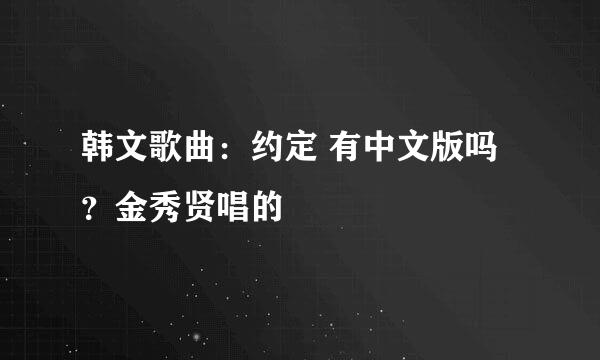 韩文歌曲：约定 有中文版吗？金秀贤唱的